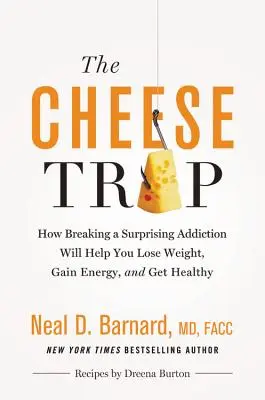 The CHEESE TRAP

How Breaking a Surprising Addiction Will Help You Lose Weight, Gain Energy, and Get Healthy

Neal D. Barnard, MD, FACC

NEW YORK TIMES BESTSELLING AUTHOR

Recipes by Dreena Burton